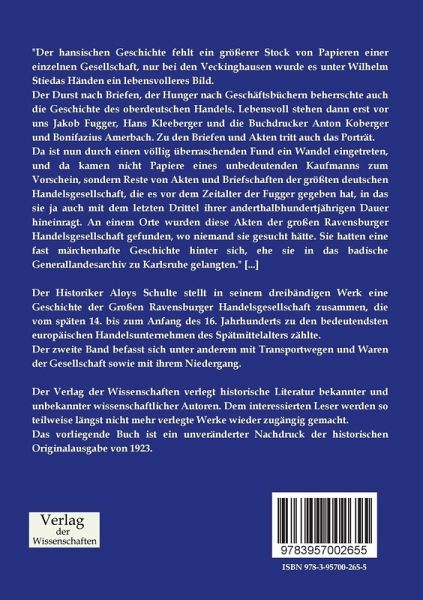 "Der hansischen Geschichte fehlt ein größerer Stock von Papieren einer einzelnen Gesellschaft, nur bei den Veckinghausen wurde es unter Wilhelm Stiedas Händen ein lebensvolleres Bild.
Der Durst nach Briefen, der Hunger nach Geschäftsbüchern beherrschte auch die Geschichte des oberdeutschen Handels. Lebensvoll stehen dann erst vor uns Jakob Fugger, Hans Kleeberger und die Buchdrucker Anton Koberger und Bonifazius Amerbach. Zu den Briefen und Akten tritt auch das Porträt.
Da ist nun durch einen völlig überraschenden Fund ein Wandel eingetreten, und da kamen nicht Papiere eines unbedeutenden Kaufmanns zum Vorschein, sondern Reste von Akten und Briefschaften der größten deutschen Handelsgesellschaft, die es vor dem Zeitalter der Fugger gegeben hat, in das sie ja auch mit dem letzten Drittel ihrer anderthalbhundertjährigen Dauer hineinragt. An einem Orte wurden diese Akten der großen Ravensburger Handelsgesellschaft gefunden, wo niemand sie gesucht hätte. Sie hatten eine fast märchenhafte Geschichte hinter sich, ehe sie in das badische Generallandesarchiv zu Karlsruhe gelangten." [...]

Der Historiker Aloys Schulte stellt in seinem dreibändigen Werk eine Geschichte der Großen Ravensburger Handelsgesellschaft zusammen, die vom späten 14. bis zum Anfang des 16. Jahrhunderts zu den bedeutendsten europäischen Handelsunternehmen des Spätmittelalters zählte.
Der zweite Band befasst sich unter anderem mit Transportwegen und Waren der Gesellschaft sowie mit ihrem Niedergang.

Der Verlag der Wissenschaften verlegt historische Literatur bekannter und unbekannter wissenschaftlicher Autoren. Dem interessierten Leser werden so teilweise längst nicht mehr verlegte Werke wieder zugängig gemacht.
Das vorliegende Buch ist ein unveränderter Nachdruck der historischen Originalausgabe von 1923.

Verlag der Wissenschaften

9783957002655

ISBN 978-3-95700-265-5